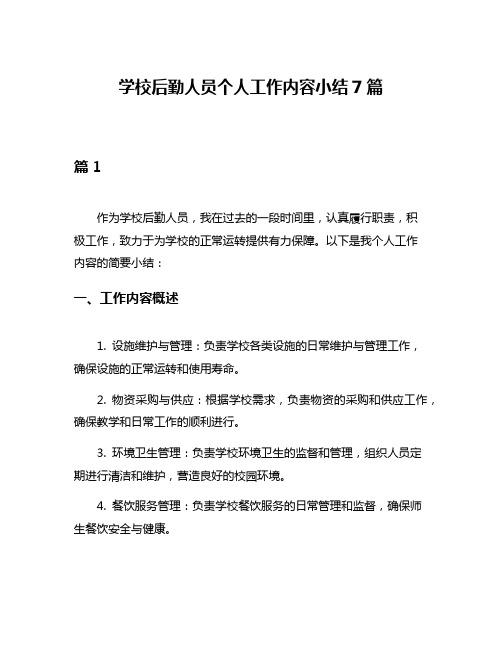 学校后勤人员个人工作内容小结7篇

篇1

作为学校后勤人员，我在过去的一段时间里，认真履行职责，积极工作，致力于为学校的正常运转提供有力保障。以下是我个人工作内容的简要小结：

一、工作内容概述

1. 设施维护与管理：负责学校各类设施的日常维护与管理工作，确保设施的正常运转和使用寿命。

2. 物资采购与供应：根据学校需求，负责物资的采购和供应工作，确保教学和日常工作的顺利进行。

3. 环境卫生管理：负责学校环境卫生的监督和管理，组织人员定期进行清洁和维护，营造良好的校园环境。

4. 餐饮服务管理：负责学校餐饮服务的日常管理和监督，确保师生餐饮安全与健康。